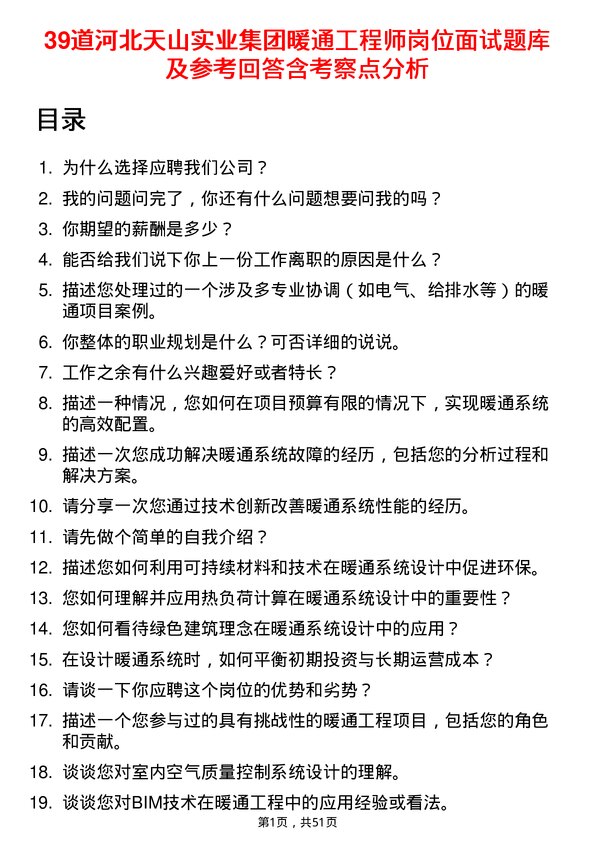 39道河北天山实业集团暖通工程师岗位面试题库及参考回答含考察点分析

目录

1. 为什么选择应聘我们公司？
2. 我的问题问完了，你还有什么问题想要问我的吗？
3. 你期望的薪酬是多少？
4. 能否给我们说下你上一份工作离职的原因是什么？
5. 描述您处理过的一个涉及多专业协调（如电气、给排水等）的暖通项目案例。
6. 你整体的职业规划是什么？可否详细的说说。
7. 工作之余有什么兴趣爱好或者特长？
8. 描述一种情况，您如何在项目预算有限的情况下，实现暖通系统的高效配置。
9. 描述一次您成功解决暖通系统故障的经历，包括您的分析过程和解决方案。
10. 请分享一次您通过技术创新改善暖通系统性能的经历。
11. 请先做个简单的自我介绍？
12. 描述您如何利用可持续材料和技术在暖通系统设计中促进环保。
13. 您如何理解并应用热负荷计算在暖通系统设计中的重要性？
14. 您如何看待绿色建筑理念在暖通系统设计中的应用？
15. 在设计暖通系统时，如何平衡初期投资与长期运营成本？
16. 请谈一下你应聘这个岗位的优势和劣势？
17. 描述一个您参与过的具有挑战性的暖通工程项目，包括您的角色和贡献。
18. 谈谈您对室内空气质量控制系统设计的理解。
19. 谈谈您对BIM技术在暖通工程中的应用经验或看法。

第1页，共51页